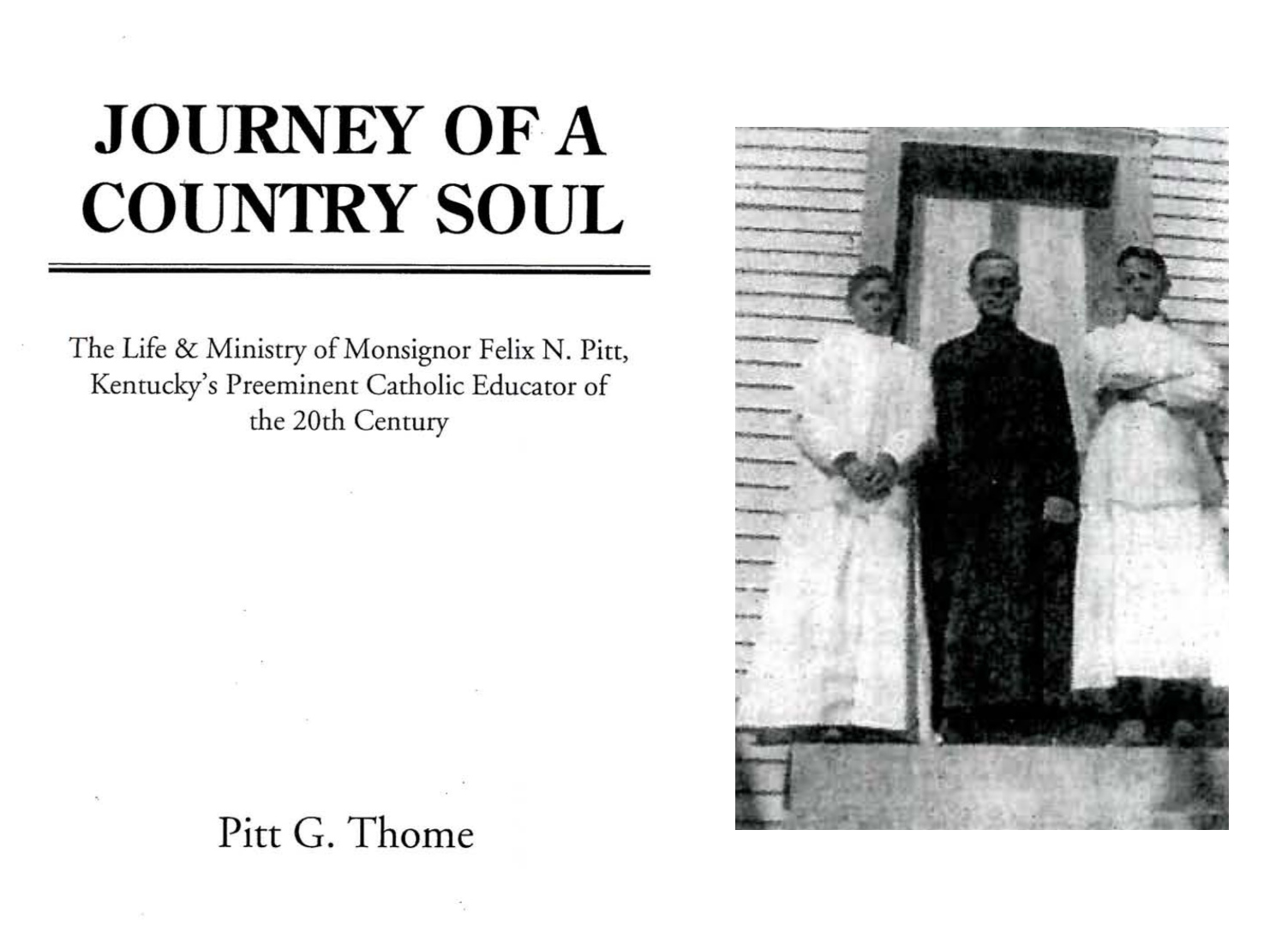 JOURNEY OF A COUNTRY SOUL

The Life & Ministry of Monsignor Felix N. Pitt, Kentucky's Preeminent Catholic Educator of the 20th Century

Pitt G. Thome